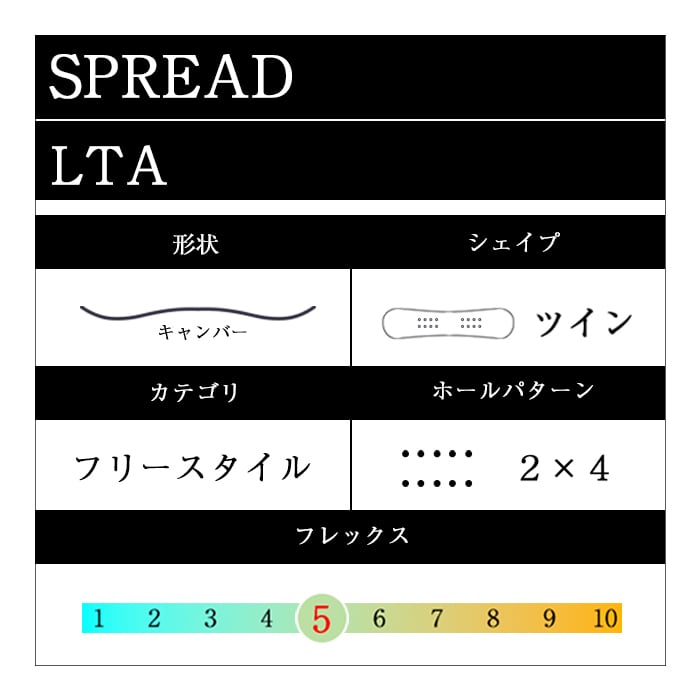 SPREAD

LTA

| 形状 | シェイプ |
|---|---|
| キャンバー | ツイン |
| カテゴリ | ホールパターン |
| フリースタイル | 2 × 4 |

フレックス

1 2 3 4 5 6 7 8 9 10